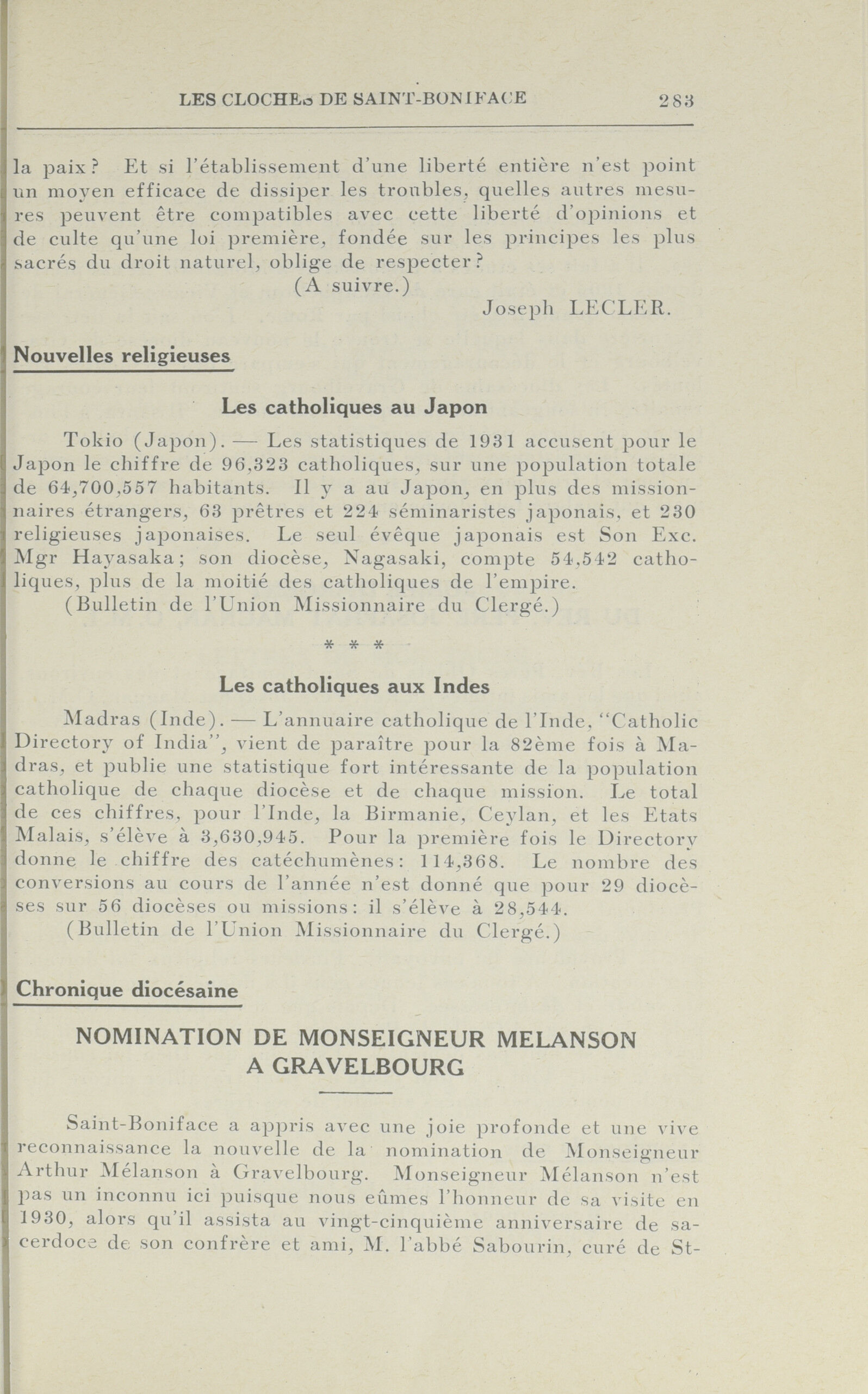 LES CLOCHES DE SAINT-BONIFACE 283

la paix? Et si l'établissement d'une liberté entière n'est point un moyen efficace de dissiper les troubles, quelles autres mesures peuvent être compatibles avec cette liberté d'opinions et de culte qu'une loi première, fondée sur les principes les plus sacrés du droit naturel, oblige de respecter?

(A suivre.)

Joseph LECLER.

Nouvelles religieuses

Les catholiques au Japon

Tokio (Japon). — Les statistiques de 1931 accusent pour le Japon le chiffre de 96,323 catholiques, sur une population totale de 64,700,557 habitants. Il y a au Japon, en plus des missionnaires étrangers, 63 prêtres et 224 séminaristes japonais, et 230 religieuses japonaises. Le seul évêque japonais est Son Exc. Mgr Hayasaka; son diocèse, Nagasaki, compte 54,542 catholiques, plus de la moitié des catholiques de l'empire.

(Bulletin de l'Union Missionnaire du Clergé.)

* * *

Les catholiques aux Indes

Madras (Inde). — L'annuaire catholique de l'Inde, "Catholic Directory of India", vient de paraître pour la 82ème fois à Madras, et publie une statistique fort intéressante de la population catholique de chaque diocèse et de chaque mission. Le total de ces chiffres, pour l'Inde, la Birmanie, Ceylan, et les Etats Malais, s'élève à 3,630,945. Pour la première fois le Directory donne le chiffre des catéchumènes: 114,368. Le nombre des conversions au cours de l'année n'est donné que pour 29 diocèses sur 56 diocèses ou missions: il s'élève à 28,544.

(Bulletin de l'Union Missionnaire du Clergé.)

Chronique diocésaine

NOMINATION DE MONSEIGNEUR MELANSON A GRAVELBOURG

Saint-Boniface a appris avec une joie profonde et une vive reconnaissance la nouvelle de la nomination de Monseigneur Arthur Mélanson à Gravelbourg. Monseigneur Mélanson n'est pas un inconnu ici puisque nous eûmes l'honneur de sa visite en 1930, alors qu'il assista au vingt-cinquième anniversaire de sacerdoce de son confrère et ami, M. l'abbé Sabourin, curé de St-